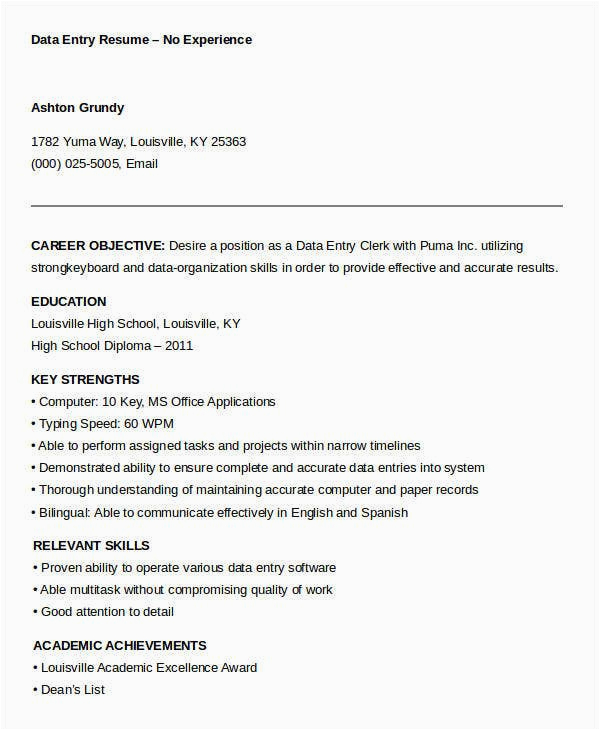 Data Entry Resume – No Experience

Ashton Grundy

1782 Yuma Way, Louisville, KY 25363
(000) 025-5005, Email

CAREER OBJECTIVE: Desire a position as a Data Entry Clerk with Puma Inc. utilizing strongkeyboard and data-organization skills in order to provide effective and accurate results.

EDUCATION
Louisville High School, Louisville, KY
High School Diploma – 2011

KEY STRENGTHS
• Computer: 10 Key, MS Office Applications
• Typing Speed: 60 WPM
• Able to perform assigned tasks and projects within narrow timelines
• Demonstrated ability to ensure complete and accurate data entries into system
• Thorough understanding of maintaining accurate computer and paper records
• Bilingual: Able to communicate effectively in English and Spanish

RELEVANT SKILLS
• Proven ability to operate various data entry software
• Able multitask without compromising quality of work
• Good attention to detail

ACADEMIC ACHIEVEMENTS
• Louisville Academic Excellence Award
• Dean's List